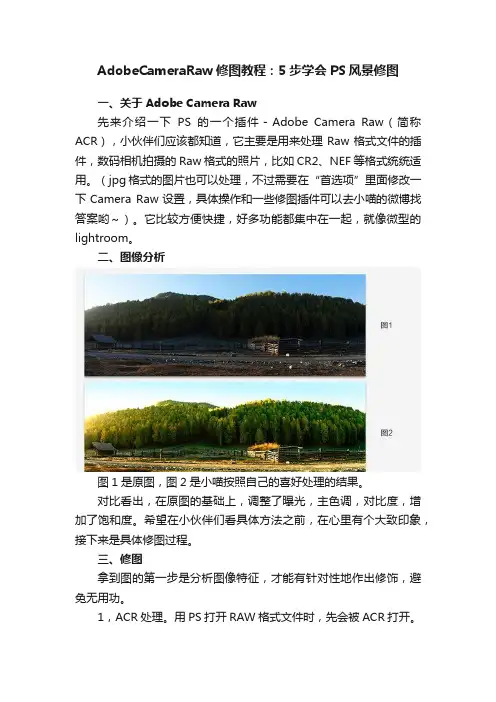 AdobeCameraRaw 修图教程：5 步学会 PS 风景修图

一、关于 Adobe Camera Raw

先来介绍一下 PS 的一个插件 - Adobe Camera Raw（简称 ACR），小伙伴们应该都知道，它主要是用来处理 Raw 格式文件的插件，数码相机拍摄的 Raw 格式的照片，比如 CR2、NEF 等格式统统适用。（jpg 格式的图片也可以处理，不过需要在“首选项”里面修改一下 Camera Raw 设置，具体操作和一些修图插件可以去小喵的微博找答案哟～）。它比较方便快捷，好多功能都集中在一起，就像微型的 lightroom。

二、图像分析

图1

图2

图 1 是原图，图 2 是小喵按照自己的喜好处理的结果。

对比看出，在原图的基础上，调整了曝光，主色调，对比度，增加了饱和度。希望在小伙伴们看具体方法之前，在心里有个大致印象，接下来是具体修图过程。

三、修图

拿到图的第一步是分析图像特征，才能有针对性地作出修饰，避免无用功。

1，ACR 处理。用 PS 打开 RAW 格式文件时，先会被 ACR 打开。